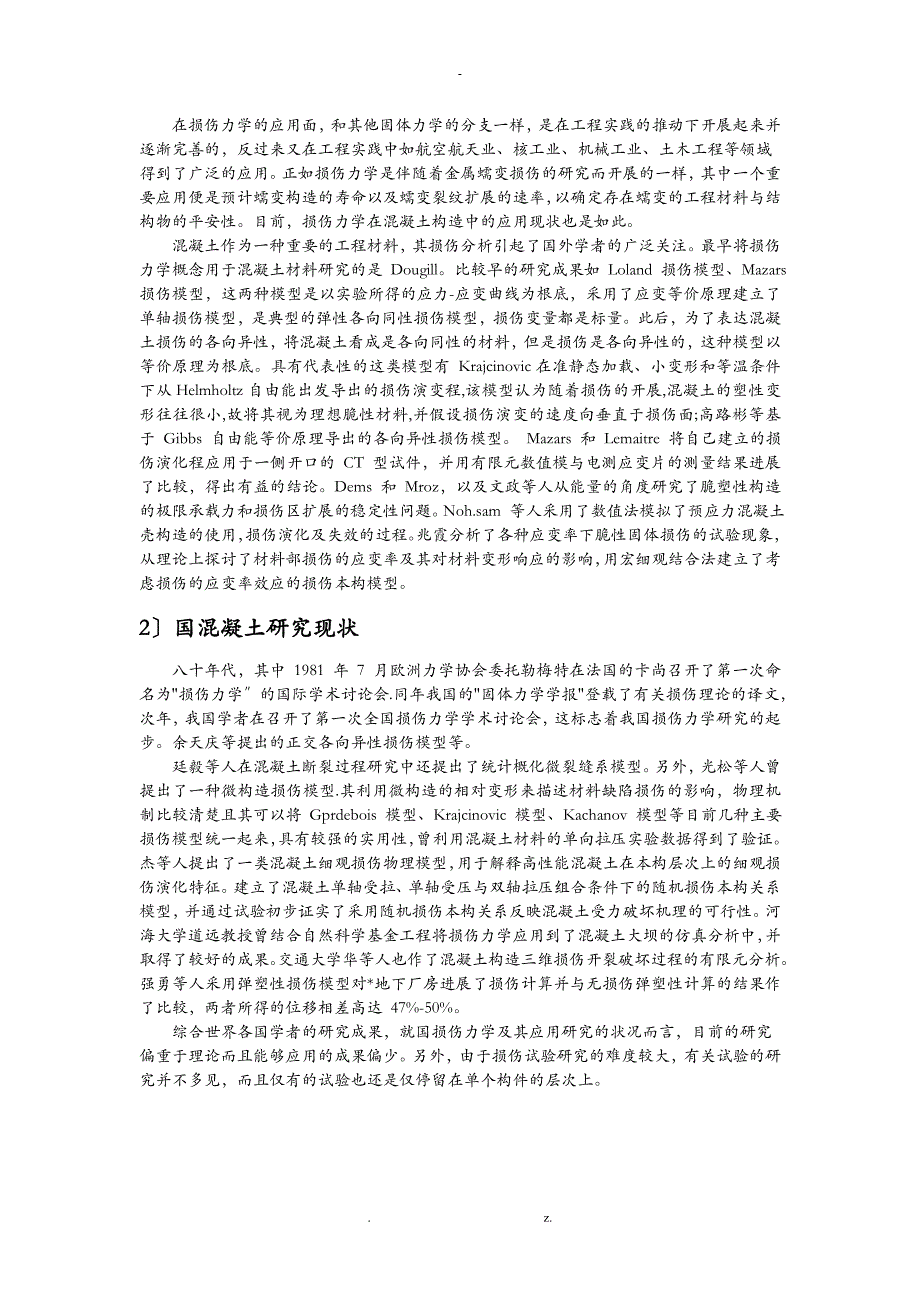 -

在损伤力学的应用面，和其他固体力学的分支一样，是在工程实践的推动下开展起来并逐渐完善的，反过来又在工程实践中如航空航天业、核工业、机械工业、土木工程等领域得到了广泛的应用。正如损伤力学是伴随着金属蠕变损伤的研究而开展的一样，其中一个重要应用便是预计蠕变构造的寿命以及蠕变裂纹扩展的速率，以确定存在蠕变的工程材料与结构物的平安性。目前，损伤力学在混凝土构造中的应用现状也是如此。

混凝土作为一种重要的工程材料，其损伤分析引起了国外学者的广泛关注。最早将损伤力学概念用于混凝土材料研究的是 Dougill。比较早的研究成果如 Loland 损伤模型、Mazars 损伤模型，这两种模型是以实验所得的应力-应变曲线为根底，采用了应变等价原理建立了单轴损伤模型，是典型的弹性各向同性损伤模型，损伤变量都是标量。此后，为了表达混凝土损伤的各向异性，将混凝土看成是各向同性的材料，但是损伤是各向异性的，这种模型以等价原理为根底。具有代表性的这类模型有 Krajcinovic 在准静态加载、小变形和等温条件下从 Helmholtz 自由能出发导出的损伤演变程,该模型认为随着损伤的开展,混凝土的塑性变形往往很小,故将其视为理想脆性材料,并假设损伤演变的速度向垂直于损伤面;高路彬等基于 Gibbs 自由能等价原理导出的各向异性损伤模型。 Mazars 和 Lemaitre 将自己建立的损伤演化程应用于一侧开口的 CT 型试件，并用有限元数值模与电测应变片的测量结果进展了比较，得出有益的结论。Dems 和 Mroz，以及文政等人从能量的角度研究了脆塑性构造的极限承载力和损伤区扩展的稳定性问题。Noh.sam 等人采用了数值法模拟了预应力混凝土壳构造的使用,损伤演化及失效的过程。兆霞分析了各种应变率下脆性固体损伤的试验现象,从理论上探讨了材料部损伤的应变率及其对材料变形响应的影响,用宏细观结合法建立了考虑损伤的应变率效应的损伤本构模型。

2〕国混凝土研究现状

八十年代，其中 1981 年 7 月欧洲力学协会委托勒梅特在法国的卡尚召开了第一次命名为"损伤力学〞的国际学术讨论会.同年我国的"固体力学学报"登载了有关损伤理论的译文,次年,我国学者在召开了第一次全国损伤力学学术讨论会，这标志着我国损伤力学研究的起步。余天庆等提出的正交各向异性损伤模型等。

廷毅等人在混凝土断裂过程研究中还提出了统计概化微裂缝系模型。另外，光松等人曾提出了一种微构造损伤模型.其利用微构造的相对变形来描述材料缺陷损伤的影响，物理机制比较清楚且其可以将 Gprdebois 模型、Krajcinovic 模型、Kachanov 模型等目前几种主要损伤模型统一起来,具有较强的实用性,曾利用混凝土材料的单向拉压实验数据得到了验证。杰等人提出了一类混凝土细观损伤物理模型，用于解释高性能混凝土在本构层次上的细观损伤演化特征。建立了混凝土单轴受拉、单轴受压与双轴拉压组合条件下的随机损伤本构关系模型，并通过试验初步证实了采用随机损伤本构关系反映混凝土受力破坏机理的可行性。河海大学道远教授曾结合自然科学基金工程将损伤力学应用到了混凝土大坝的仿真分析中,并取得了较好的成果。交通大学华等人也作了混凝土构造三维损伤开裂破坏过程的有限元分析。强勇等人采用弹塑性损伤模型对*地下厂房进展了损伤计算并与无损伤弹塑性计算的结果作了比较，两者所得的位移相差高达 47%-50%。

综合世界各国学者的研究成果，就国损伤力学及其应用研究的状况而言，目前的研究偏重于理论而且能够应用的成果偏少。另外，由于损伤试验研究的难度较大，有关试验的研究并不多见，而且仅有的试验也还是仅停留在单个构件的层次上。

. z.